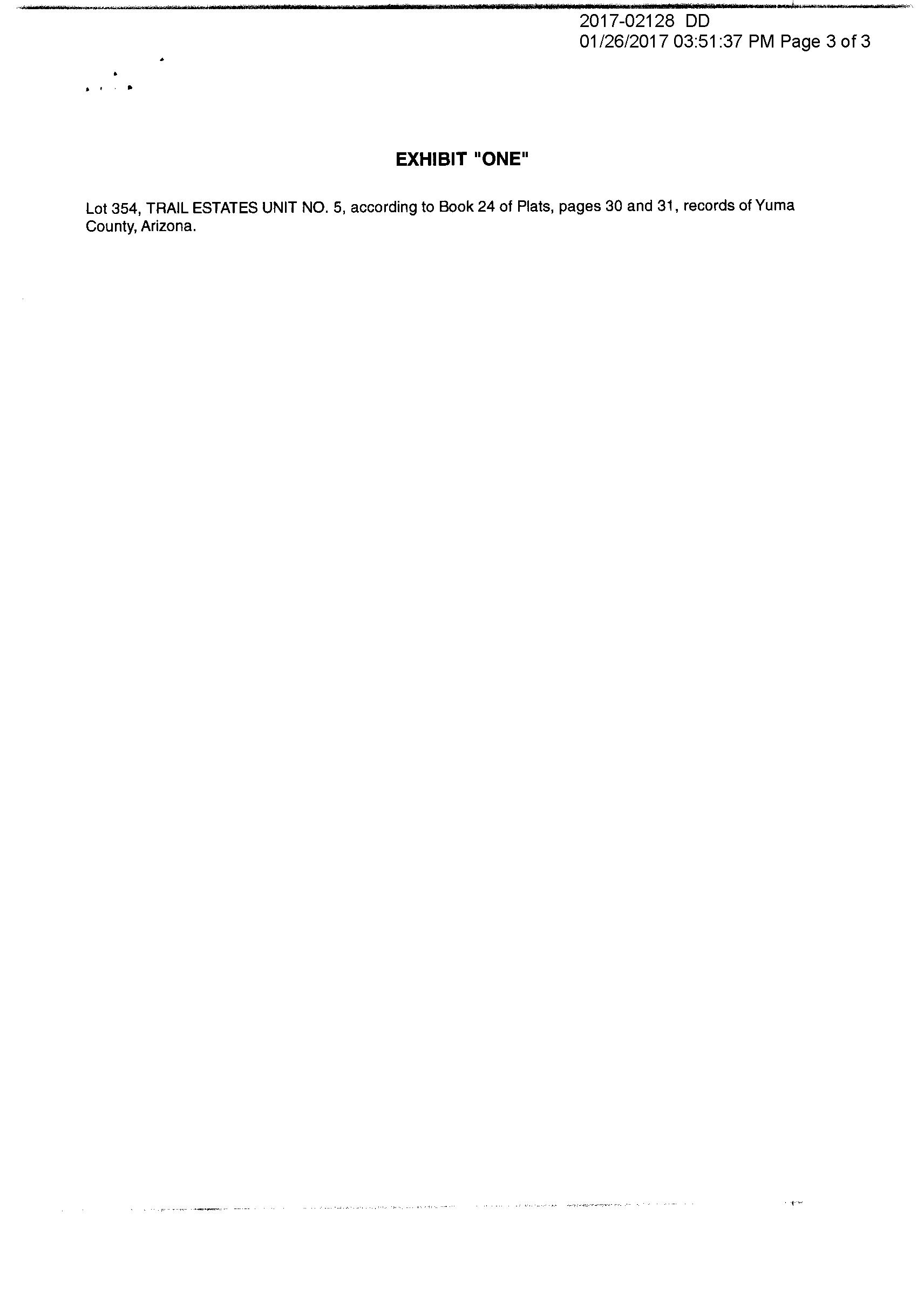 2017-02128 DD
01/26/2017 03:51:37 PM Page 3 of 3

EXHIBIT "ONE"

Lot 354, TRAIL ESTATES UNIT NO. 5, according to Book 24 of Plats, pages 30 and 31, records of Yuma County, Arizona.